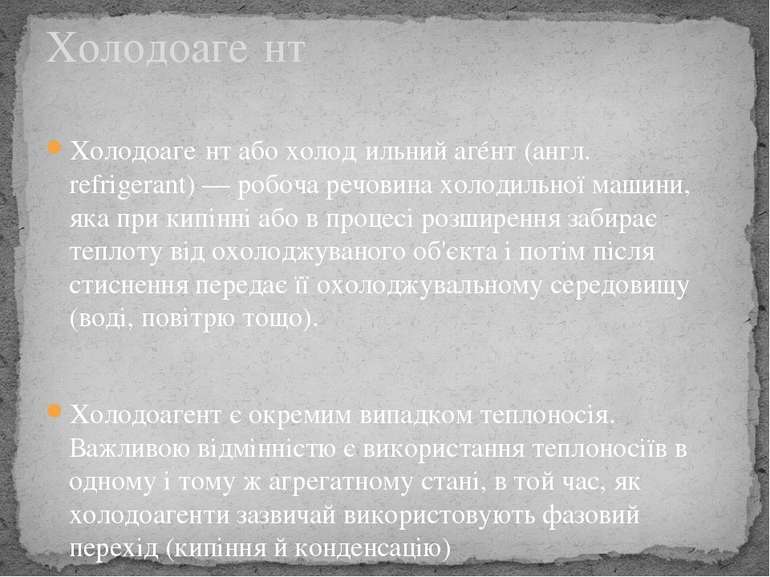 Холодоаге нт

Холодоаге нт або холод ильний аге́нт (англ. refrigerant) — робоча речовина холодильної машини, яка при кипінні або в процесі розширення забирає теплоту від охолоджуваного об'єкта і потім після стиснення передає її охолоджувальному середовищу (воді, повітрю тощо).

Холодоагент є окремим випадком теплоносія. Важливою відмінністю є використання теплоносіїв в одному і тому ж агрегатному стані, в той час, як холодоагенти зазвичай використовують фазовий перехід (кипіння й конденсацію)